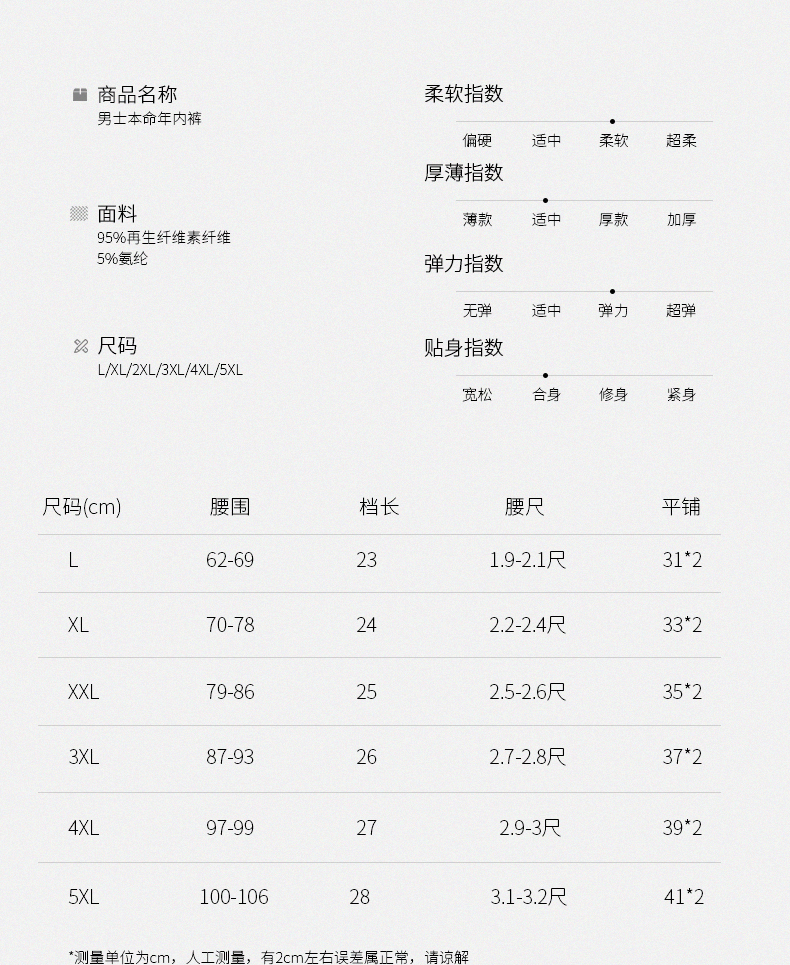 商品名称
男士本命年内裤

面料
95%再生纤维素纤维
5%氨纶

尺码
L/XL/2XL/3XL/4XL/5XL

柔软指数
偏硬 适中 柔软 超柔

厚薄指数
薄款 适中 厚款 加厚

弹力指数
无弹 适中 弹力 超弹

贴身指数
宽松 合身 修身 紧身

| 尺码(cm) | 腰围 | 档长 | 腰尺 | 平铺 |
|---|---|---|---|---|
| L | 62-69 | 23 | 1.9-2.1尺 | 31*2 |
| XL | 70-78 | 24 | 2.2-2.4尺 | 33*2 |
| XXL | 79-86 | 25 | 2.5-2.6尺 | 35*2 |
| 3XL | 87-93 | 26 | 2.7-2.8尺 | 37*2 |
| 4XL | 97-99 | 27 | 2.9-3尺 | 39*2 |
| 5XL | 100-106 | 28 | 3.1-3.2尺 | 41*2 |

*测量单位为cm，人工测量，有2cm左右误差属正常，请谅解